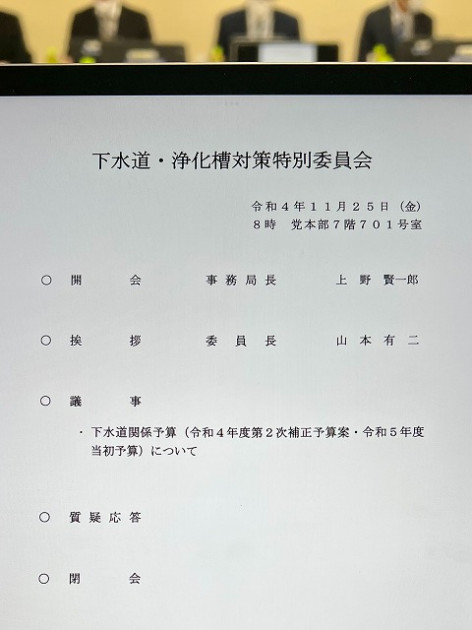 下水道・浄化槽対策特別委員会

令和４年１１月２５日（金）
８時　党本部７階７０１号室

○　開　　会　　　事務局長　　　上野賢一郎

○　挨　　拶　　　委員長　　　山本有二

○　議　　事

・下水道関係予算（令和４年度第２次補正予算案・令和５年度当初予算）について

○　質疑応答

○　閉　　会